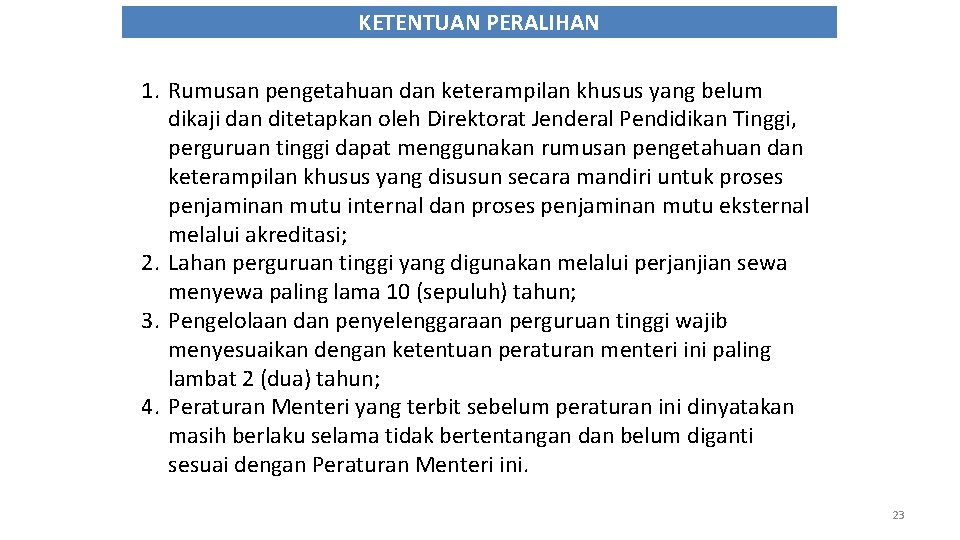 KETENTUAN PERALIHAN

1. Rumusan pengetahuan dan keterampilan khusus yang belum dikaji dan ditetapkan oleh Direktorat Jenderal Pendidikan Tinggi, perguruan tinggi dapat menggunakan rumusan pengetahuan dan keterampilan khusus yang disusun secara mandiri untuk proses penjaminan mutu internal dan proses penjaminan mutu eksternal melalui akreditasi;
2. Lahan perguruan tinggi yang digunakan melalui perjanjian sewa menyewa paling lama 10 (sepuluh) tahun;
3. Pengelolaan dan penyelenggaraan perguruan tinggi wajib menyesuaikan dengan ketentuan peraturan menteri ini paling lambat 2 (dua) tahun;
4. Peraturan Menteri yang terbit sebelum peraturan ini dinyatakan masih berlaku selama tidak bertentangan dan belum diganti sesuai dengan Peraturan Menteri ini.

23